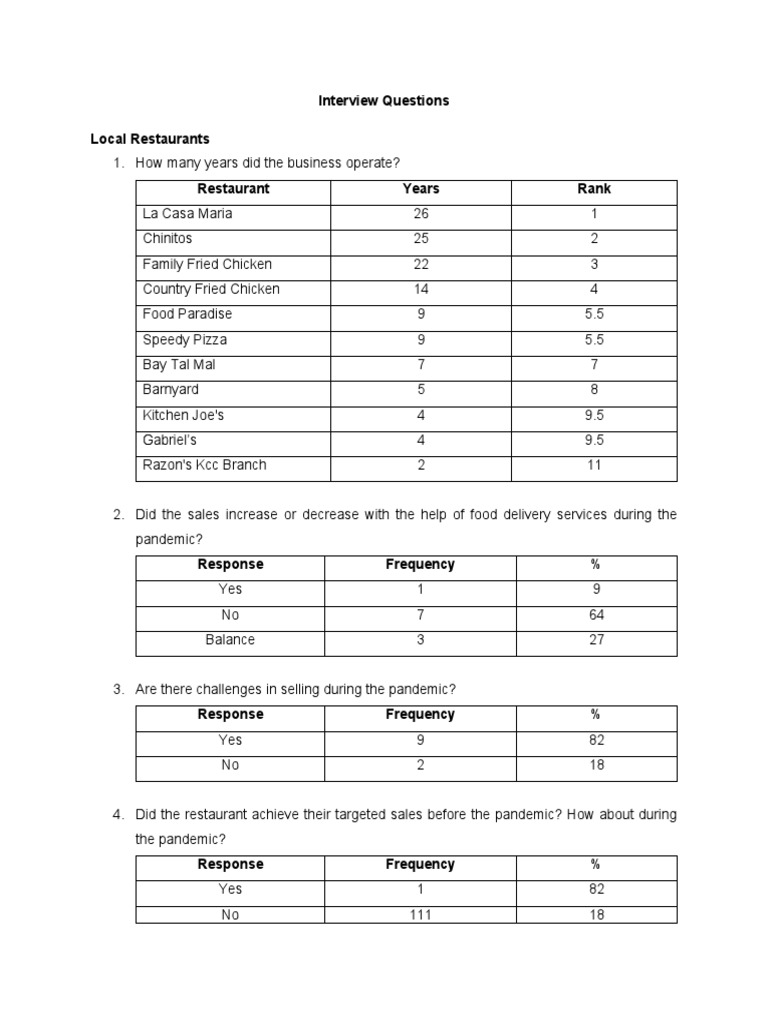 Interview Questions

Local Restaurants

1. How many years did the business operate?

| Restaurant | Years | Rank |
|---|---|---|
| La Casa Maria | 26 | 1 |
| Chinitos | 25 | 2 |
| Family Fried Chicken | 22 | 3 |
| Country Fried Chicken | 14 | 4 |
| Food Paradise | 9 | 5.5 |
| Speedy Pizza | 9 | 5.5 |
| Bay Tal Mal | 7 | 7 |
| Barnyard | 5 | 8 |
| Kitchen Joe's | 4 | 9.5 |
| Gabriel's | 4 | 9.5 |
| Razon's Kcc Branch | 2 | 11 |

2. Did the sales increase or decrease with the help of food delivery services during the pandemic?

| Response | Frequency | % |
|---|---|---|
| Yes | 1 | 9 |
| No | 7 | 64 |
| Balance | 3 | 27 |

3. Are there challenges in selling during the pandemic?

| Response | Frequency | % |
|---|---|---|
| Yes | 9 | 82 |
| No | 2 | 18 |

4. Did the restaurant achieve their targeted sales before the pandemic? How about during the pandemic?

| Response | Frequency | % |
|---|---|---|
| Yes | 1 | 82 |
| No | 111 | 18 |